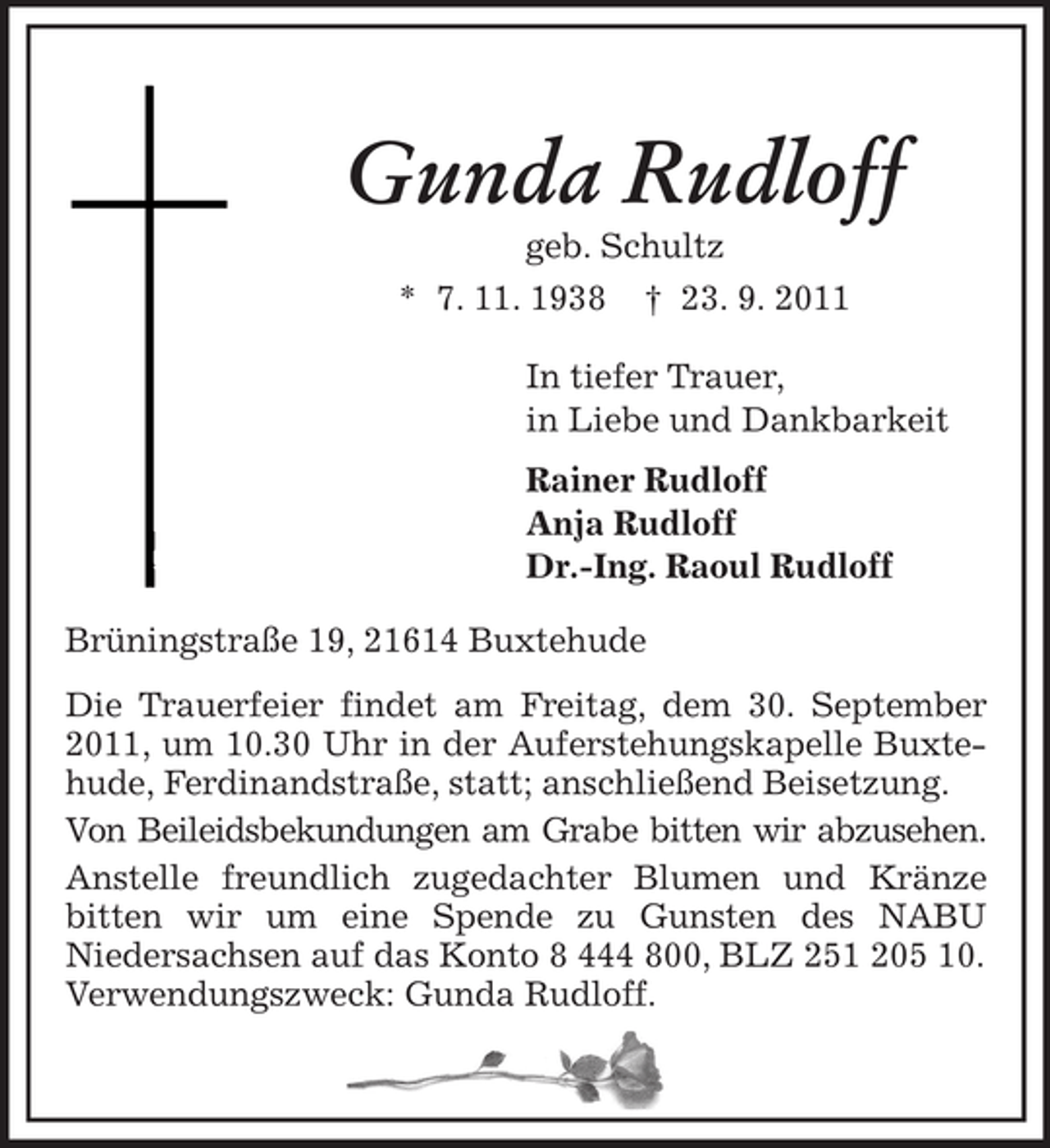 Gunda Rudloff

geb. Schultz

* 7. 11. 1938 † 23. 9. 2011

In tiefer Trauer,
in Liebe und Dankbarkeit

Rainer Rudloff
Anja Rudloff
Dr.-Ing. Raoul Rudloff

Brüningstraße 19, 21614 Buxtehude

Die Trauerfeier findet am Freitag, dem 30. September 2011, um 10.30 Uhr in der Auferstehungskapelle Buxtehude, Ferdinandstraße, statt; anschließend Beisetzung.

Von Beileidsbekundungen am Grabe bitten wir abzusehen.

Anstelle freundlich zugedachter Blumen und Kränze bitten wir um eine Spende zu Gunsten des NABU Niedersachsen auf das Konto 8 444 800, BLZ 251 205 10. Verwendungszweck: Gunda Rudloff.